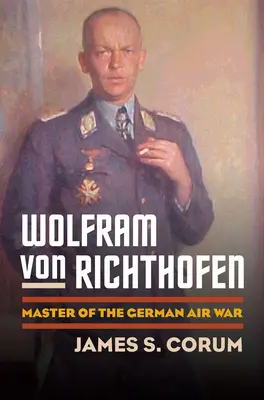 WOLFRAM
von RICHTHOFEN

MASTER OF THE GERMAN AIR WAR

JAMES S. CORUM